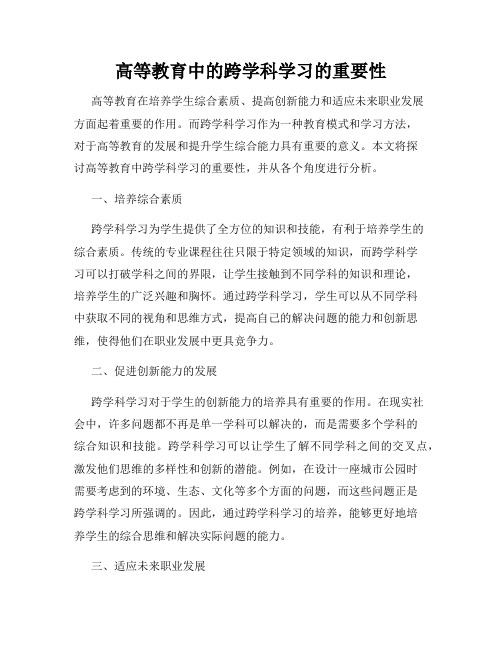 高等教育中的跨学科学习的重要性

高等教育在培养学生综合素质、提高创新能力和适应未来职业发展方面起着重要的作用。而跨学科学习作为一种教育模式和学习方法，对于高等教育的发展和提升学生综合能力具有重要的意义。本文将探讨高等教育中跨学科学习的重要性，并从各个角度进行分析。

一、培养综合素质

跨学科学习为学生提供了全方位的知识和技能，有利于培养学生的综合素质。传统的专业课程往往只限于特定领域的知识，而跨学科学习可以打破学科之间的界限，让学生接触到不同学科的知识和理论，培养学生的广泛兴趣和胸怀。通过跨学科学习，学生可以从不同学科中获取不同的视角和思维方式，提高自己的解决问题的能力和创新思维，使得他们在职业发展中更具竞争力。

二、促进创新能力的发展

跨学科学习对于学生的创新能力的培养具有重要的作用。在现实社会中，许多问题都不再是单一学科可以解决的，而是需要多个学科的综合知识和技能。跨学科学习可以让学生了解不同学科之间的交叉点，激发他们思维的多样性和创新的潜能。例如，在设计一座城市公园时需要考虑到的环境、生态、文化等多个方面的问题，而这些问题正是跨学科学习所强调的。因此，通过跨学科学习的培养，能够更好地培养学生的综合思维和解决实际问题的能力。

三、适应未来职业发展